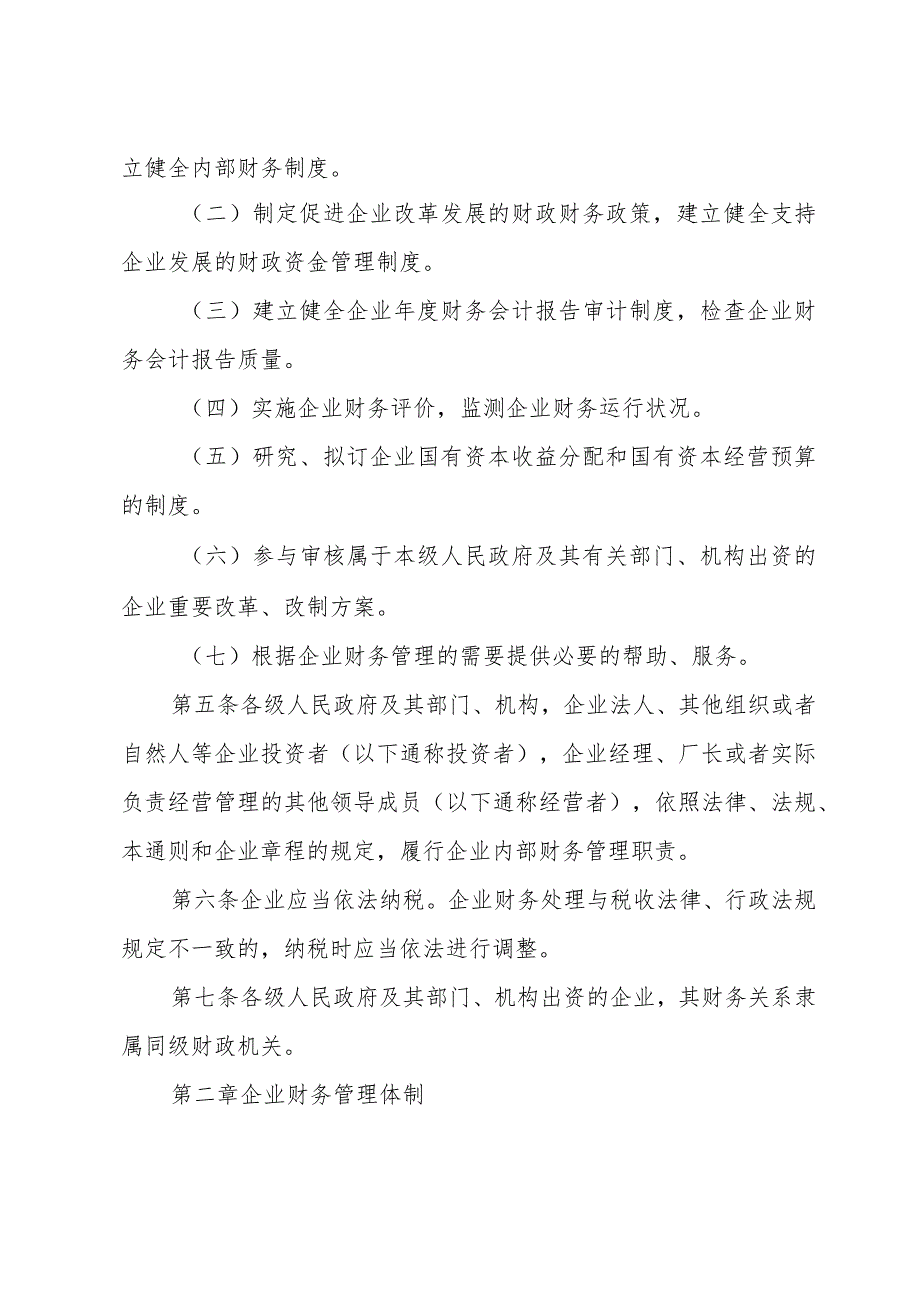 立健全内部财务制度。

（二）制定促进企业改革发展的财政财务政策，建立健全支持企业发展的财政资金管理制度。

（三）建立健全企业年度财务会计报告审计制度，检查企业财务会计报告质量。

（四）实施企业财务评价，监测企业财务运行状况。

（五）研究、拟订企业国有资本收益分配和国有资本经营预算的制度。

（六）参与审核属于本级人民政府及其有关部门、机构出资的企业重要改革、改制方案。

（七）根据企业财务管理的需要提供必要的帮助、服务。

第五条各级人民政府及其部门、机构，企业法人、其他组织或者自然人等企业投资者（以下通称投资者），企业经理、厂长或者实际负责经营管理的其他领导成员（以下通称经营者），依照法律、法规、本通则和企业章程的规定，履行企业内部财务管理职责。

第六条企业应当依法纳税。企业财务处理与税收法律、行政法规规定不一致的，纳税时应当依法进行调整。

第七条各级人民政府及其部门、机构出资的企业，其财务关系隶属同级财政机关。

第二章企业财务管理体制